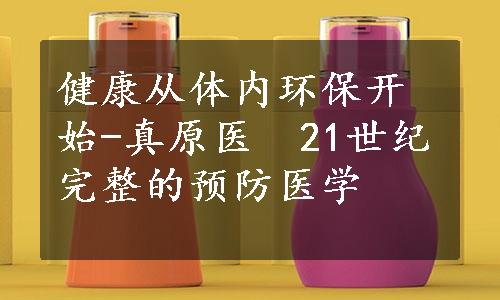 健康从体内环保开始-真原医　21世纪完整的预防医学